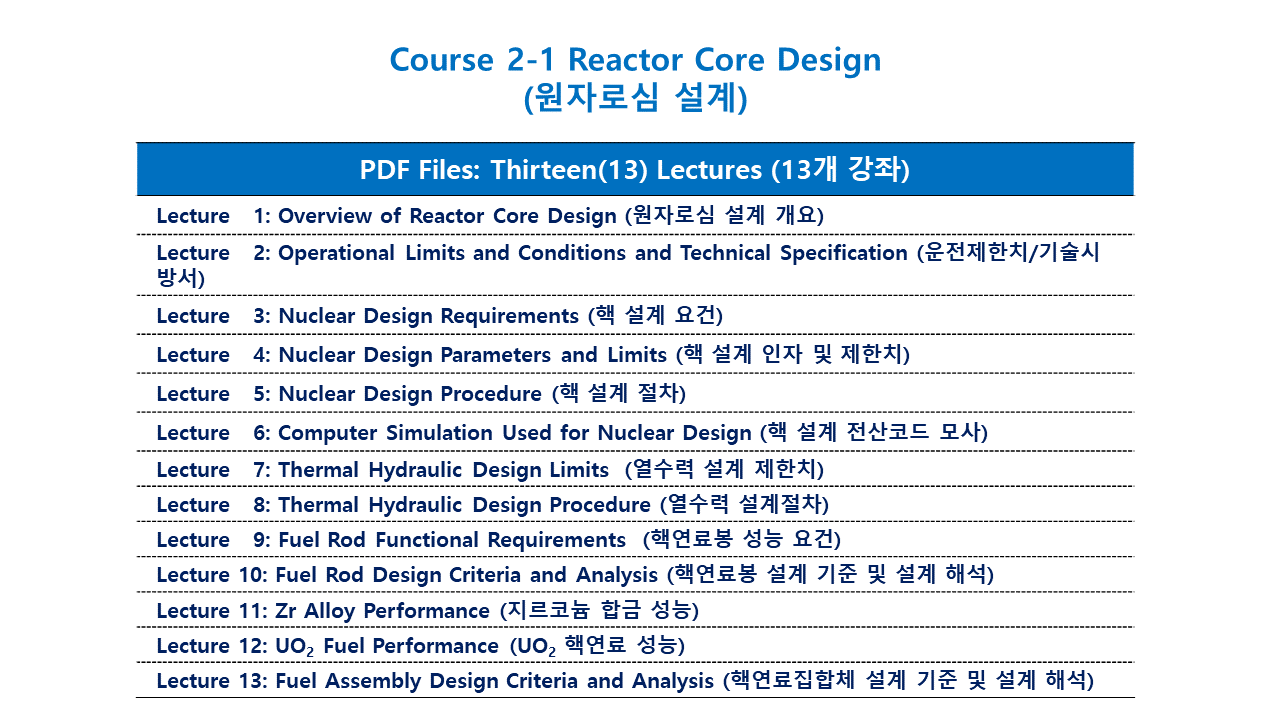 Course 2-1 Reactor Core Design
(원자로심 설계)

| PDF Files: Thirteen(13) Lectures (13개 강좌) |
|---|
| Lecture 1: Overview of Reactor Core Design (원자로심 설계 개요) |
| Lecture 2: Operational Limits and Conditions and Technical Specification (운전제한치/기술시방서) |
| Lecture 3: Nuclear Design Requirements (핵 설계 요건) |
| Lecture 4: Nuclear Design Parameters and Limits (핵 설계 인자 및 제한치) |
| Lecture 5: Nuclear Design Procedure (핵 설계 절차) |
| Lecture 6: Computer Simulation Used for Nuclear Design (핵 설계 전산코드 모사) |
| Lecture 7: Thermal Hydraulic Design Limits (열수력 설계 제한치) |
| Lecture 8: Thermal Hydraulic Design Procedure (열수력 설계절차) |
| Lecture 9: Fuel Rod Functional Requirements (핵연료봉 성능 요건) |
| Lecture 10: Fuel Rod Design Criteria and Analysis (핵연료봉 설계 기준 및 설계 해석) |
| Lecture 11: Zr Alloy Performance (지르코늄 합금 성능) |
| Lecture 12: $UO_2$ Fuel Performance ($UO_2$ 핵연료 성능) |
| Lecture 13: Fuel Assembly Design Criteria and Analysis (핵연료집합체 설계 기준 및 설계 해석) |